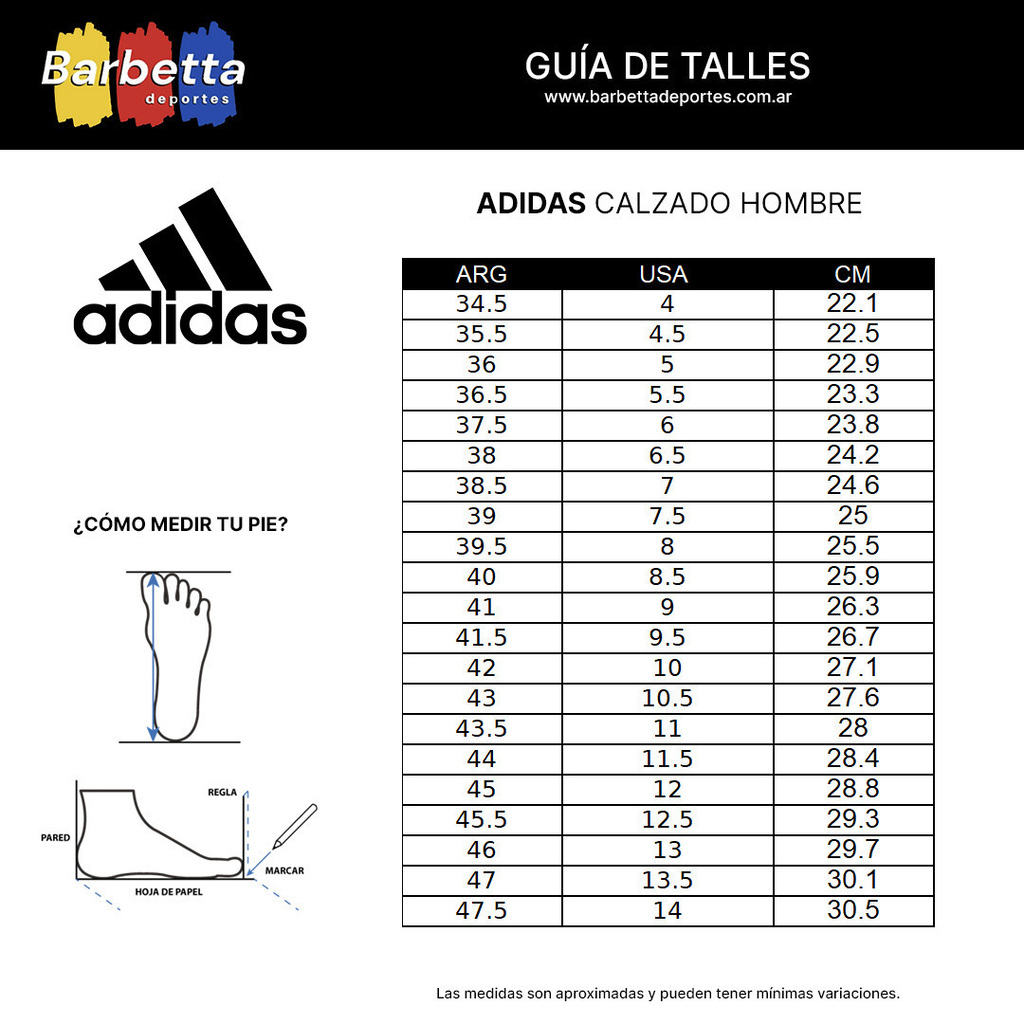 Barbetta
deportes

GUÍA DE TALLES
www.barbettadeportes.com.ar

adidas

ADIDAS CALZADO HOMBRE

| ARG | USA | CM |
|---|---|---|
| 34.5 | 4 | 22.1 |
| 35.5 | 4.5 | 22.5 |
| 36 | 5 | 22.9 |
| 36.5 | 5.5 | 23.3 |
| 37.5 | 6 | 23.8 |
| 38 | 6.5 | 24.2 |
| 38.5 | 7 | 24.6 |
| 39 | 7.5 | 25 |
| 39.5 | 8 | 25.5 |
| 40 | 8.5 | 25.9 |
| 41 | 9 | 26.3 |
| 41.5 | 9.5 | 26.7 |
| 42 | 10 | 27.1 |
| 43 | 10.5 | 27.6 |
| 43.5 | 11 | 28 |
| 44 | 11.5 | 28.4 |
| 45 | 12 | 28.8 |
| 45.5 | 12.5 | 29.3 |
| 46 | 13 | 29.7 |
| 47 | 13.5 | 30.1 |
| 47.5 | 14 | 30.5 |

¿CÓMO MEDIR TU PIE?

REGLA
PARED
MARCAR
HOJA DE PAPEL

Las medidas son aproximadas y pueden tener mínimas variaciones.